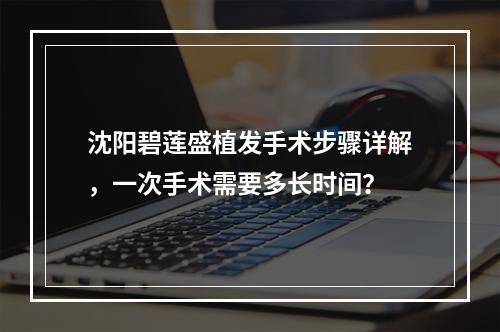 沈阳碧莲盛植发手术步骤详解，一次手术需要多长时间?